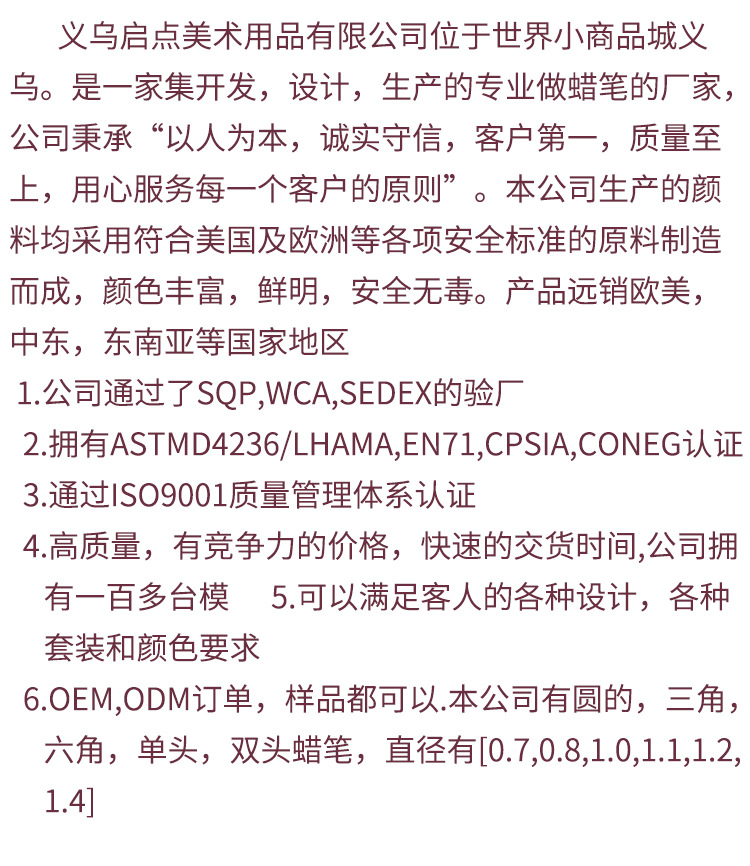 义乌启点美术用品有限公司位于世界小商品城义乌。是一家集开发，设计，生产的专业做蜡笔的厂家，公司秉承“以人为本，诚实守信，客户第一，质量至上，用心服务每一个客户的原则”。本公司生产的颜料均采用符合美国及欧洲等各项安全标准的原料制造而成，颜色丰富，鲜明，安全无毒。产品远销欧美，中东，东南亚等国家地区

1.公司通过了SQP,WCA,SEDEX的验厂

2.拥有ASTMD4236/LHAMA,EN71,CPSIA,CONEG认证

3.通过ISO9001质量管理体系认证

4.高质量，有竞争力的价格，快速的交货时间,公司拥有一百多台模 5.可以满足客人的各种设计，各种套装和颜色要求

6.OEM,ODM订单，样品都可以.本公司有圆的，三角，六角，单头，双头蜡笔，直径有[0.7,0.8,1.0,1.1,1.2,1.4]